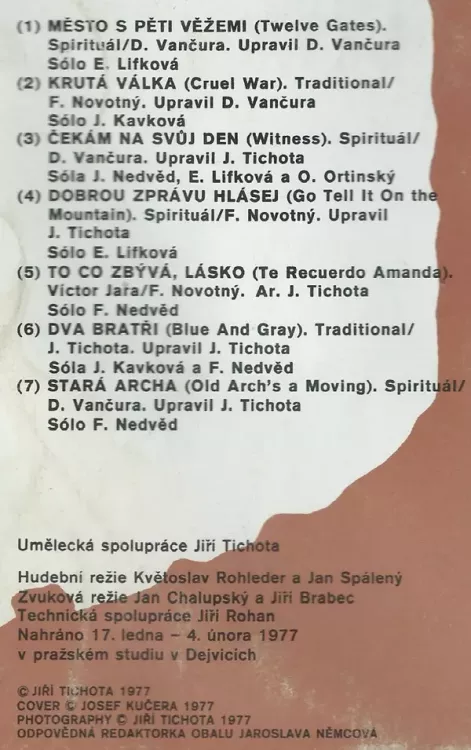 (1) MĚSTO S PĚTI VĚŽEMI (Twelve Gates). Spirituál/D. Vančura. Upravil D. Vančura
Sólo E. Lifková
(2) KRUTÁ VÁLKA (Cruel War). Traditional/ F. Novotný. Upravil D. Vančura
Sólo J. Kavková
(3) ČEKÁM NA SVŮJ DEN (Witness). Spirituál/ D. Vančura. Upravil J. Tichota
Sóla J. Nedvěd, E. Lifková a O. Ortinský
(4) DOBROU ZPRÁVU HLÁSEJ (Go Tell It On the Mountain). Spirituál/F. Novotný. Upravil J. Tichota
Sólo E. Lifková
(5) TO CO ZBÝVÁ, LÁSKO (Te Recuerdo Amanda). Víctor Jara/F. Novotný. Ar. J. Tichota
Sólo F. Nedvěd
(6) DVA BRATŘI (Blue And Gray). Traditional/ J. Tichota. Upravil J. Tichota
Sóla J. Kavková a F. Nedvěd
(7) STARÁ ARCHA (Old Arch's a Moving). Spirituál/ D. Vančura. Upravil J. Tichota
Sólo F. Nedvěd

Umělecká spolupráce Jiří Tichota

Hudební režie Květoslav Rohleder a Jan Spálený
Zvuková režie Jan Chalupský a Jiří Brabec
Technická spolupráce Jiří Rohan
Nahráno 17. ledna – 4. února 1977
v pražském studiu v Dejvicích

© JIŘÍ TICHOTA 1977
COVER © JOSEF KUČERA 1977
PHOTOGRAPHY © JIŘÍ TICHOTA 1977
ODPOVĚDNÁ REDAKTORKA OBALU JAROSLAVA NĚMCOVÁ